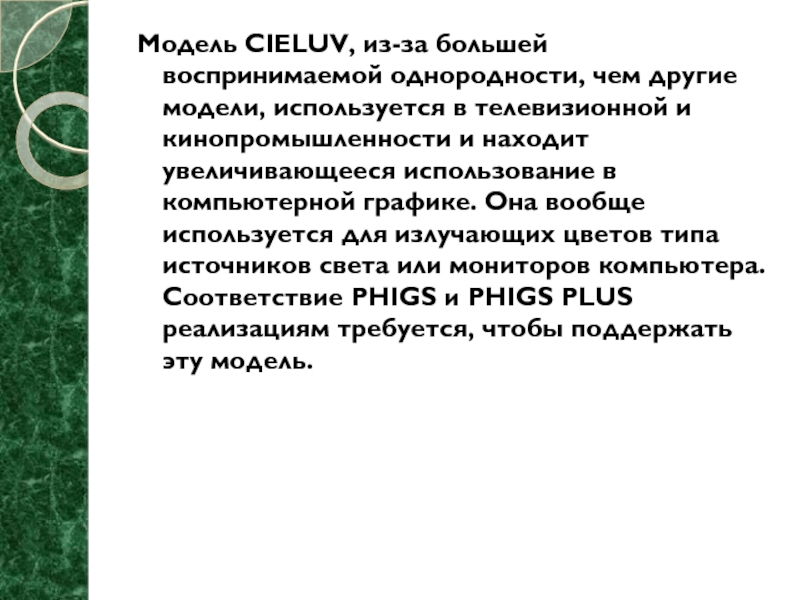 Модель CIELUV, из-за большей воспринимаемой однородности, чем другие модели, используется в телевизионной и кинопромышленности и находит увеличивающееся использование в компьютерной графике. Она вообще используется для излучающих цветов типа источников света или мониторов компьютера. Соответствие PHIGS и PHIGS PLUS реализациям требуется, чтобы поддержать эту модель.